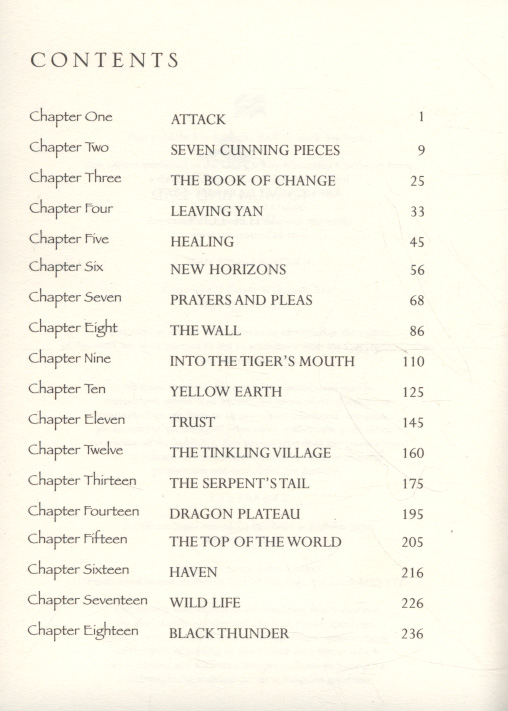 CONTENTS

Chapter One ATTACK 1
Chapter Two SEVEN CUNNING PIECES 9
Chapter Three THE BOOK OF CHANGE 25
Chapter Four LEAVING YAN 33
Chapter Five HEALING 45
Chapter Six NEW HORIZONS 56
Chapter Seven PRAYERS AND PLEAS 68
Chapter Eight THE WALL 86
Chapter Nine INTO THE TIGER'S MOUTH 110
Chapter Ten YELLOW EARTH 125
Chapter Eleven TRUST 145
Chapter Twelve THE TINKLING VILLAGE 160
Chapter Thirteen THE SERPENT'S TAIL 175
Chapter Fourteen DRAGON PLATEAU 195
Chapter Fifteen THE TOP OF THE WORLD 205
Chapter Sixteen HAVEN 216
Chapter Seventeen WILD LIFE 226
Chapter Eighteen BLACK THUNDER 236